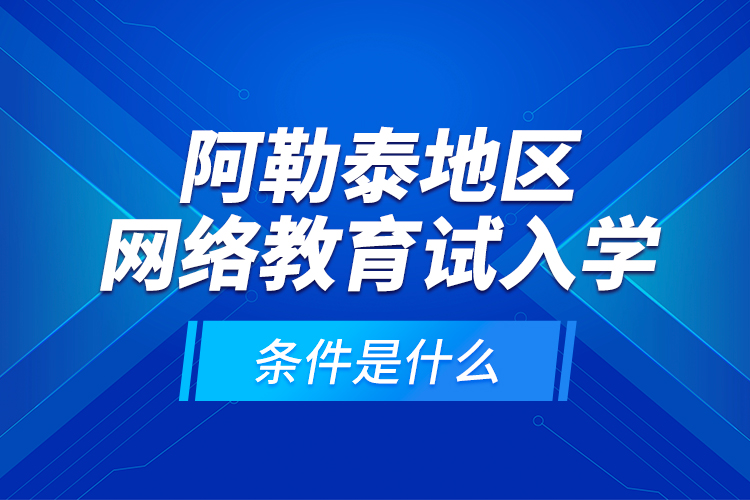 阿勒泰地区
网络教育试入学
条件是什么